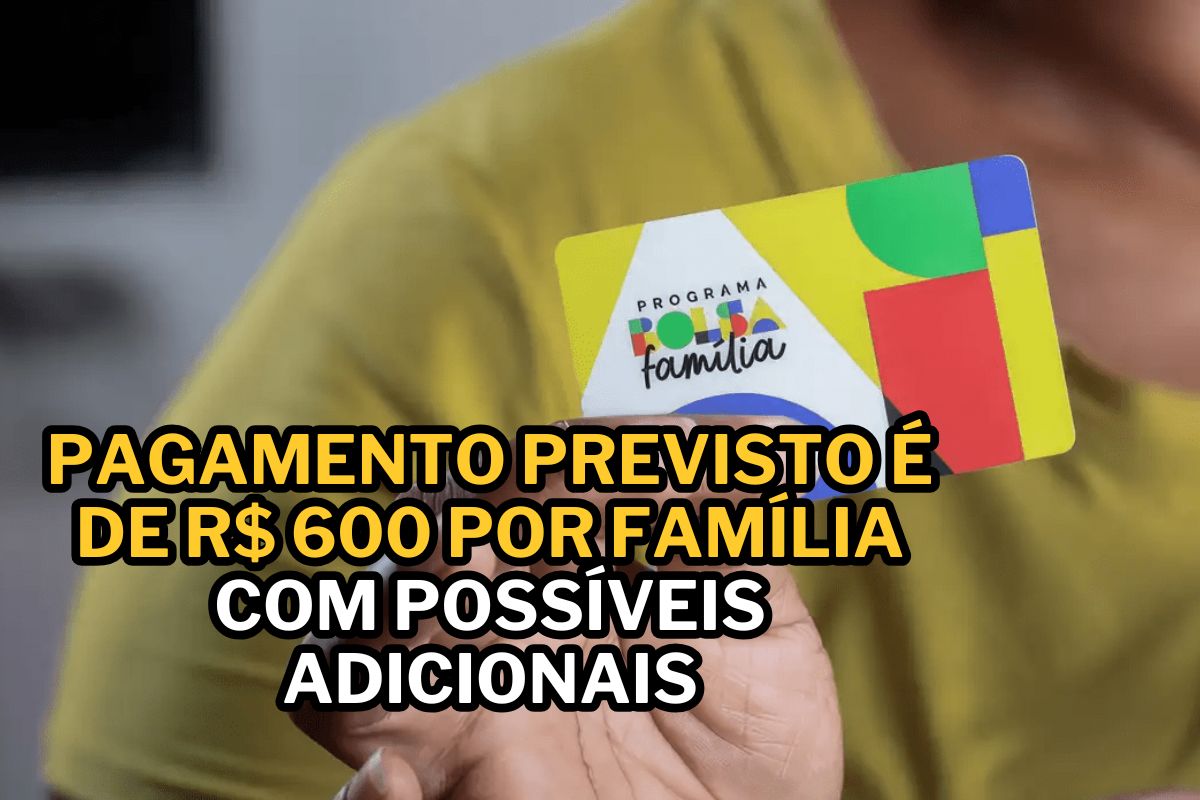 PROGRAMA
BOLSA
família

PAGAMENTO PREVISTO É DE R$ 600 POR FAMÍLIA COM POSSÍVEIS ADICIONAIS